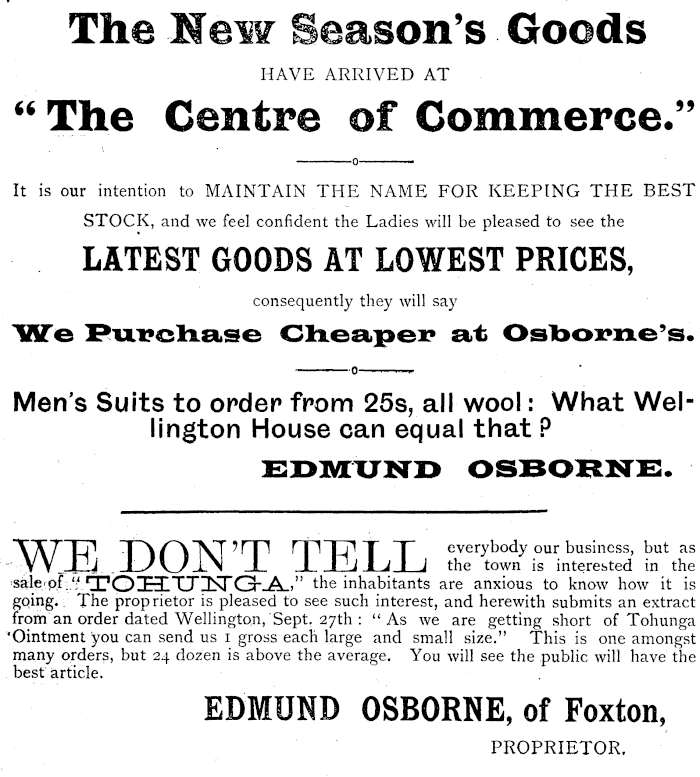 The New Season's Goods

HAVE ARRIVED AT

"The Centre of Commerce."

It is our intention to MAINTAIN THE NAME FOR KEEPING THE BEST STOCK, and we feel confident the Ladies will be pleased to see the

LATEST GOODS AT LOWEST PRICES,

consequently they will say

We Purchase Cheaper at Osborne's.

Men's Suits to order from 25s, all wool: What Wellington House can equal that?

EDMUND OSBORNE.

WE DON'T TELL everybody our business, but as the town is interested in the sale of "TOHUNGA," the inhabitants are anxious to know how it is going. The proprietor is pleased to see such interest, and herewith submits an extract from an order dated Wellington, Sept. 27th: "As we are getting short of Tohunga Ointment you can send us 1 gross each large and small size." This is one amongst many orders, but 24 dozen is above the average. You will see the public will have the best article.

EDMUND OSBORNE, of Foxton,

PROPRIETOR.